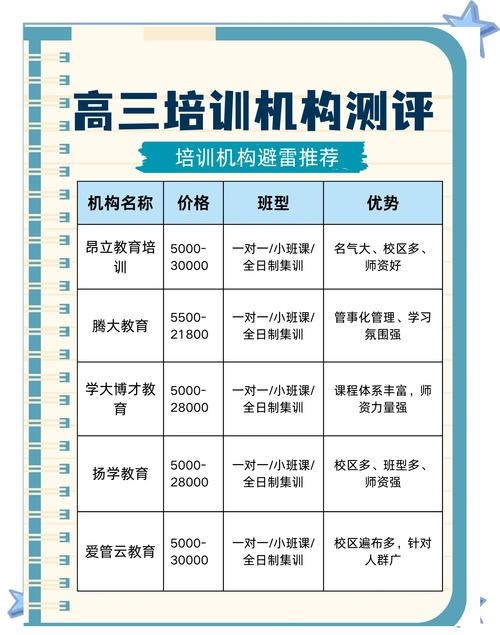 高三培训机构测评

培训机构避雷推荐

| 机构名称 | 价格 | 班型 | 优势 |
|---|---|---|---|
| 昂立教育培训 | 5000-30000 | 一对一/小班课/全日制集训 | 名气大、校区多、师资好 |
| 腾大教育 | 5500-21800 | 一对一/小班课/全日制集训 | 管事化管理、学习氛围强 |
| 学大博才教育 | 5000-28000 | 一对一/小班课/全日制集训 | 课程体系丰富，师资力量强 |
| 扬学教育 | 5000-28000 | 一对一/小班课/全日制集训 | 校区多、班型多、师资强 |
| 爱管云教育 | 5000-30000 | 一对一/小班课/全日制集训 | 校区遍布多，针对人群广 |